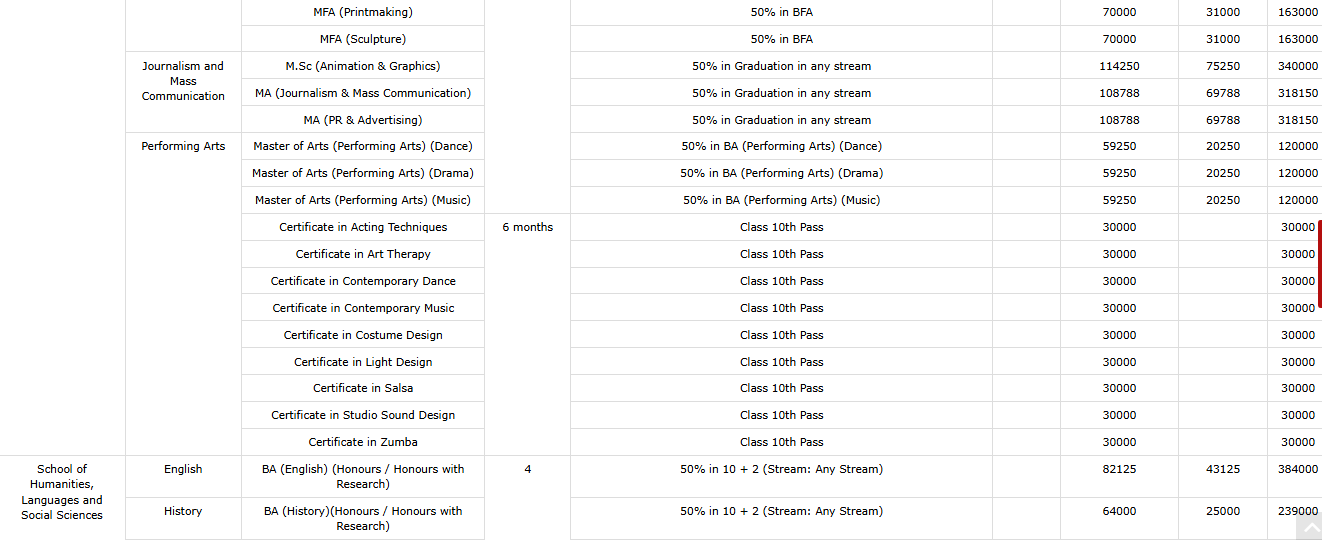 |  |  |  |  |  |  |  |  |  |
|---|---|---|---|---|---|---|---|---|
|  |  | MFA (Printmaking) |  | 50% in BFA |  | 70000 | 31000 | 163000 |
|  |  | MFA (Sculpture) |  | 50% in BFA |  | 70000 | 31000 | 163000 |
|  | Journalism and Mass Communication | M.Sc (Animation & Graphics) |  | 50% in Graduation in any stream |  | 114250 | 75250 | 340000 |
|  |  | MA (Journalism & Mass Communication) |  | 50% in Graduation in any stream |  | 108788 | 69788 | 318150 |
|  |  | MA (PR & Advertising) |  | 50% in Graduation in any stream |  | 108788 | 69788 | 318150 |
|  | Performing Arts | Master of Arts (Performing Arts) (Dance) |  | 50% in BA (Performing Arts) (Dance) |  | 59250 | 20250 | 120000 |
|  |  | Master of Arts (Performing Arts) (Drama) |  | 50% in BA (Performing Arts) (Drama) |  | 59250 | 20250 | 120000 |
|  |  | Master of Arts (Performing Arts) (Music) |  | 50% in BA (Performing Arts) (Music) |  | 59250 | 20250 | 120000 |
|  |  | Certificate in Acting Techniques | 6 months | Class 10th Pass |  | 30000 |  | 30000 |
|  |  | Certificate in Art Therapy |  | Class 10th Pass |  | 30000 |  | 30000 |
|  |  | Certificate in Contemporary Dance |  | Class 10th Pass |  | 30000 |  | 30000 |
|  |  | Certificate in Contemporary Music |  | Class 10th Pass |  | 30000 |  | 30000 |
|  |  | Certificate in Costume Design |  | Class 10th Pass |  | 30000 |  | 30000 |
|  |  | Certificate in Light Design |  | Class 10th Pass |  | 30000 |  | 30000 |
|  |  | Certificate in Salsa |  | Class 10th Pass |  | 30000 |  | 30000 |
|  |  | Certificate in Studio Sound Design |  | Class 10th Pass |  | 30000 |  | 30000 |
|  |  | Certificate in Zumba |  | Class 10th Pass |  | 30000 |  | 30000 |
| School of Humanities, Languages and Social Sciences | English | BA (English) (Honours / Honours with Research) | 4 | 50% in 10 + 2 (Stream: Any Stream) |  | 82125 | 43125 | 384000 |
|  | History | BA (History)(Honours / Honours with Research) |  | 50% in 10 + 2 (Stream: Any Stream) |  | 64000 | 25000 | 239000 |